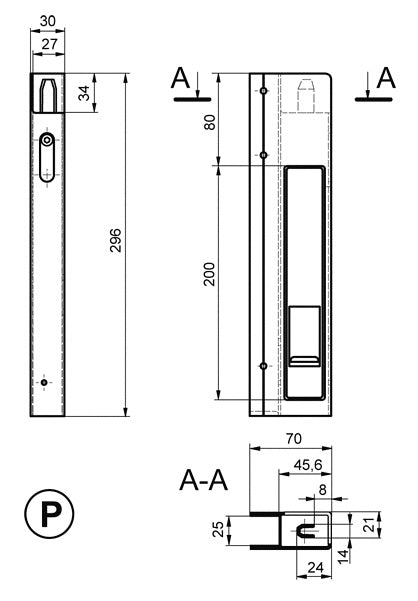 30
27
34
296
A
A
80
200
70
45,6
A-A
8
25
21
14
24
P